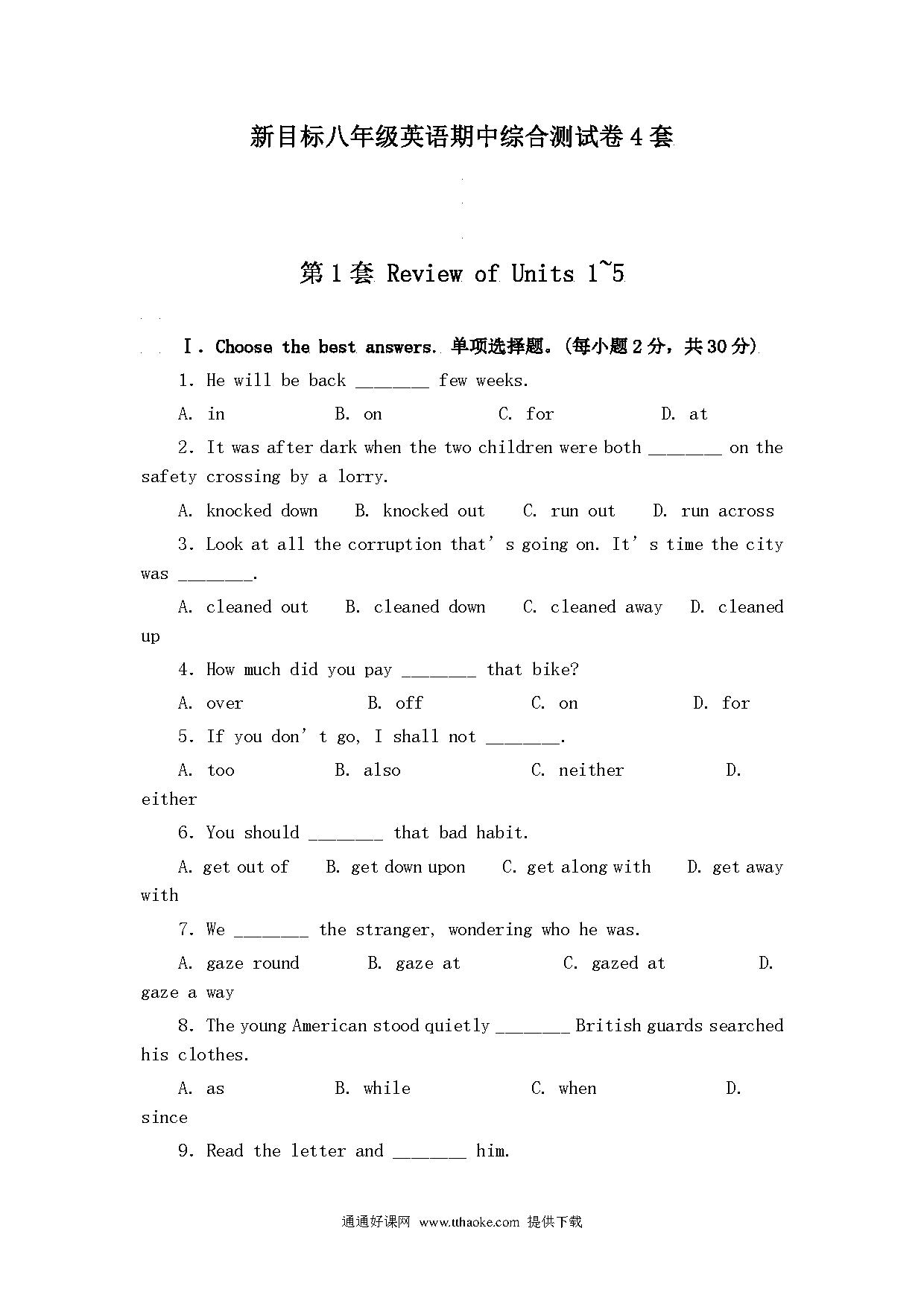 新目标八年级英语期中综合测试卷4套

第1套 Review of Units 1~5

Ⅰ. Choose the best answers. 单项选择题。(每小题2分，共30分)

1. He will be back ________ few weeks.

A. in B. on C. for D. at

2. It was after dark when the two children were both ________ on the safety crossing by a lorry.

A. knocked down B. knocked out C. run out D. run across

3. Look at all the corruption that' s going on. It' s time the city was ________.

A. cleaned out B. cleaned down C. cleaned away D. cleaned up

4. How much did you pay ________ that bike?

A. over B. off C. on D. for

5. If you don' t go, I shall not ________.

A. too B. also C. neither D. either

6. You should ________ that bad habit.

A. get out of B. get down upon C. get along with D. get away with

7. We ________ the stranger, wondering who he was.

A. gaze round B. gaze at C. gazed at D. gaze a way

8. The young American stood quietly ________ British guards searched his clothes.

A. as B. while C. when D. since

9. Read the letter and ________ him.

通通好课网 www.tthaoke.com 提供下载